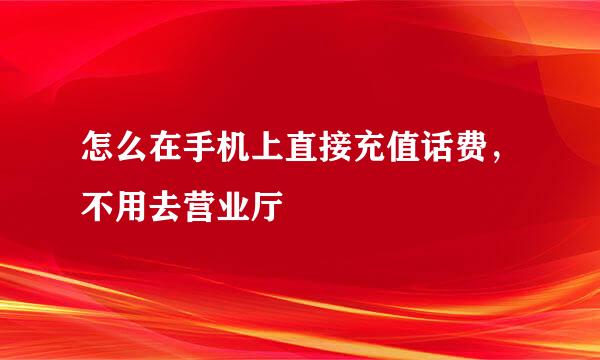 怎么在手机上直接充值话费，不用去营业厅